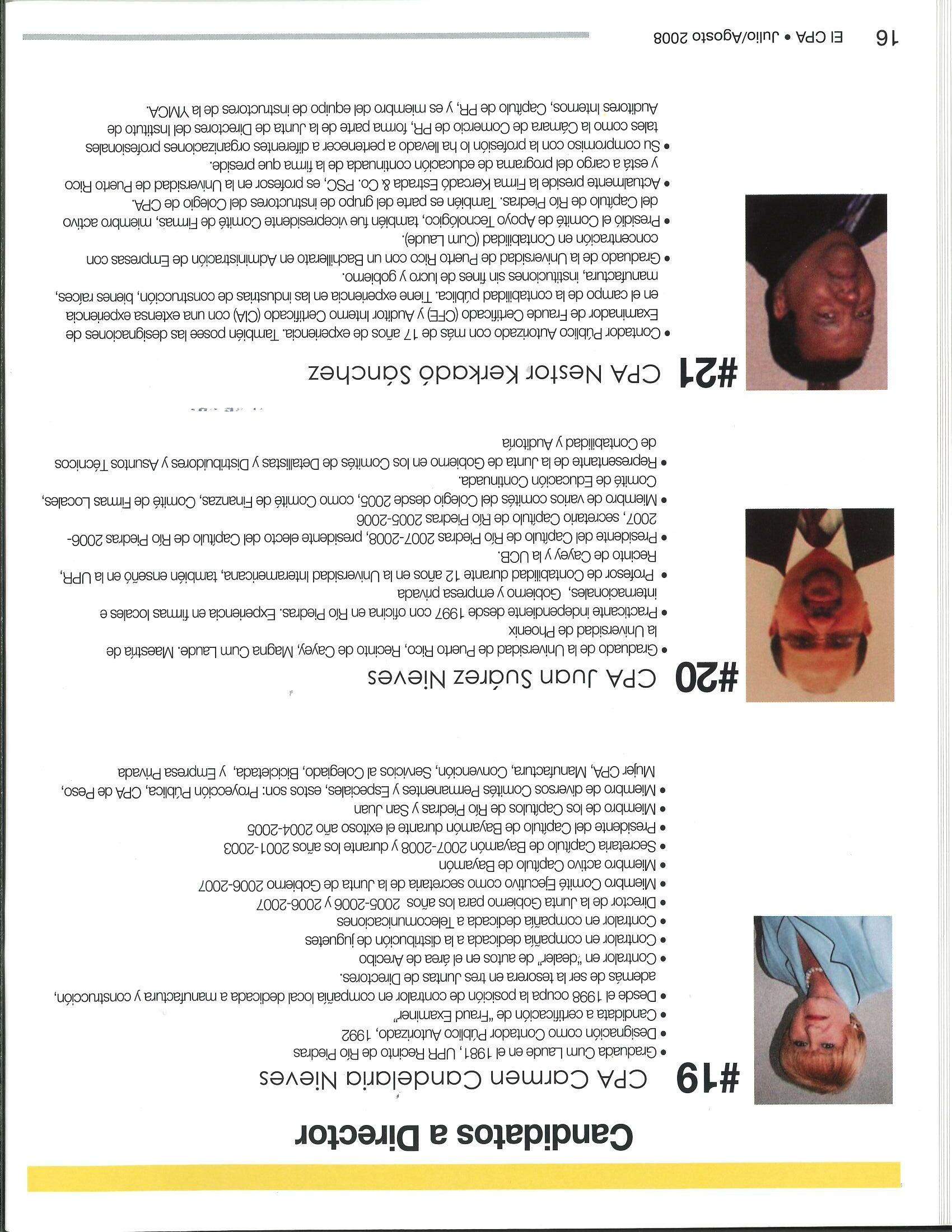 Candidatos a Director

#19 CPA Carmen Candelaria Nieves

• Graduada Cum Laude en el 1981, UPR Recinto de Río Piedras
• Designación como Contador Público Autorizado, 1992
• Candidata a certificación de "Fraud Examiner"
• Desde el 1998 ocupa la posición de contralor en compañía local dedicada a manufactura y construcción, además de ser la tesorera en tres Juntas de Directores.
• Contralor en "dealer" de autos en el área de Arecibo
• Contralor en compañía dedicada a la distribución de juguetes
• Contralor en compañía dedicada a Telecomunicaciones
• Director de la Junta Gobierno para los años 2005-2006 y 2006-2007
• Miembro Comité Ejecutivo como secretaria de la Junta de Gobierno 2006-2007
• Miembro activo Capítulo de Bayamón
• Secretaria Capítulo de Bayamón 2007-2008 y durante los años 2001-2003
• Presidente del Capítulo de Bayamón durante el exitoso año 2004-2005
• Miembro de los Capítulos de Río Piedras y San Juan
• Miembro de diversos Comités Permanentes y Especiales, estos son: Proyección Pública, CPA de Peso, Mujer CPA, Manufactura, Convención, Servicios al Colegiado, Bicicletada, y Empresa Privada

#20 CPA Juan Suárez Nieves

• Graduado de la Universidad de Puerto Rico, Recinto de Cayey, Magna Cum Laude. Maestría de la Universidad de Phoenix
• Practicante independiente desde 1997 con oficina en Río Piedras. Experiencia en firmas locales e internacionales, Gobierno y empresa privada
• Profesor de Contabilidad durante 12 años en la Universidad Interamericana, también enseñó en la UPR, Recinto de Cayey y la UCB.
• Presidente del Capítulo de Río Piedras 2007-2008, presidente electo del Capítulo de Río Piedras 2006-2007, secretario Capítulo de Río Piedras 2005-2006
• Miembro de varios comités del Colegio desde 2005, como Comité de Finanzas, Comité de Firmas Locales, Comité de Educación Continuada.
• Representante de la Junta de Gobierno en los Comités de Detallistas y Distribuidores y Asuntos Técnicos de Contabilidad y Auditoría

#21 CPA Nestor Kerkadó Sánchez

• Contador Público Autorizado con más de 17 años de experiencia. También posee las designaciones de Examinador de Fraude Certificado (CFE) y Auditor Interno Certificado (CIA) con una extensa experiencia en el campo de la contabilidad pública. Tiene experiencia en las industrias de construcción, bienes raíces, manufactura, instituciones sin fines de lucro y gobierno.
• Graduado de la Universidad de Puerto Rico con un Bachillerato en Administración de Empresas con concentración en Contabilidad (Cum Laude).
• Presidió el Comité de Apoyo Tecnológico, también fue vicepresidente Comité de Firmas, miembro activo del Capítulo de Río Piedras. También es parte del grupo de instructores del Colegio de CPA.
• Actualmente preside la Firma Kercadó Estrada & Co. PSC, es profesor en la Universidad de Puerto Rico y está a cargo del programa de educación continuada de la firma que preside.
• Su compromiso con la profesión lo ha llevado a pertenecer a diferentes organizaciones profesionales tales como la Cámara de Comercio de PR, forma parte de la Junta de Directores del Instituto de Auditores Internos, Capítulo de PR, y es miembro del equipo de instructores de la YMCA.

16 El CPA • Julio/Agosto 2008